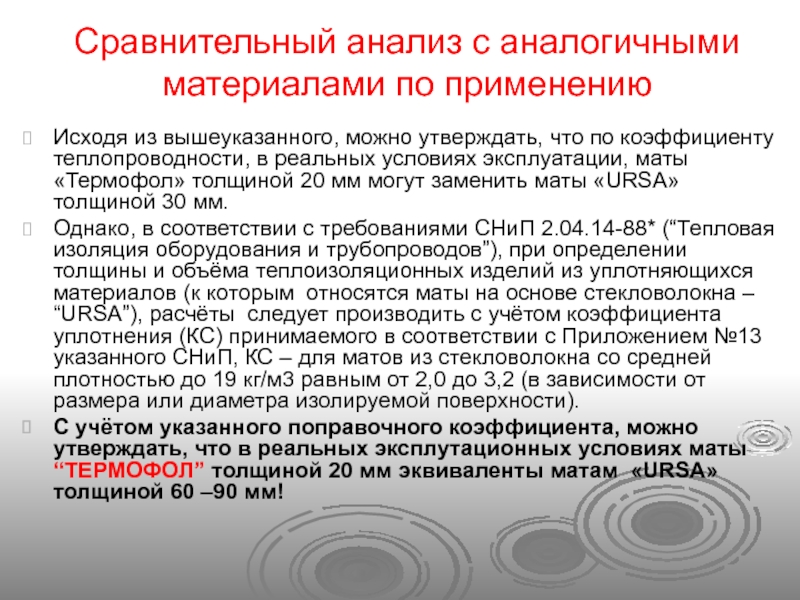 Сравнительный анализ с аналогичными материалами по применению

Исходя из вышеуказанного, можно утверждать, что по коэффициенту теплопроводности, в реальных условиях эксплуатации, маты «Термофол» толщиной 20 мм могут заменить маты «URSA» толщиной 30 мм.

Однако, в соответствии с требованиями СНиП 2.04.14-88* (“Тепловая изоляция оборудования и трубопроводов”), при определении толщины и объёма теплоизоляционных изделий из уплотняющихся материалов (к которым относятся маты на основе стекловолокна – “URSA”), расчёты следует производить с учётом коэффициента уплотнения (КС) принимаемого в соответствии с Приложением №13 указанного СНиП, КС – для матов из стекловолокна со средней плотностью до 19 кг/м3 равным от 2,0 до 3,2 (в зависимости от размера или диаметра изолируемой поверхности).

С учётом указанного поправочного коэффициента, можно утверждать, что в реальных эксплутационных условиях маты “ТЕРМОФОЛ” толщиной 20 мм эквиваленты матам «URSA» толщиной 60 –90 мм!